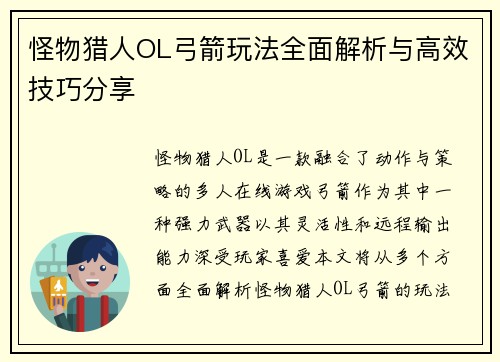 怪物猎人OL弓箭玩法全面解析与高效技巧分享

怪物猎人OL是一款融合了动作与策略的多人在线游戏弓箭作为其中一种强力武器以其灵活性和远程输出能力深受玩家喜爱本文将从多个方面全面解析怪物猎人OL弓箭的玩法